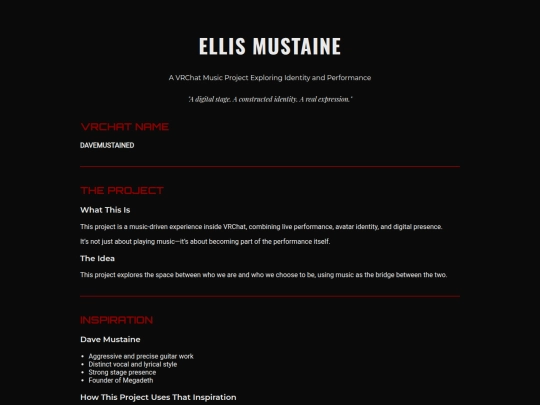 ELLIS MUSTAINE

A VRChat Music Project Exploring Identity and Performance

"A digital stage. A constructed identity. A real expression."

VRCHAT NAME

DAVEMUSTAINED

THE PROJECT

What This Is

This project is a music-driven experience inside VRChat, combining live performance, avatar identity, and digital presence.

It's not just about playing music—it's about becoming part of the performance itself.

The Idea

This project explores the space between who we are and who we choose to be, using music as the bridge between the two.

INSPIRATION

Dave Mustaine

- Aggressive and precise guitar work
- Distinct vocal and lyrical style
- Strong stage presence
- Founder of Megadeth

How This Project Uses That Inspiration